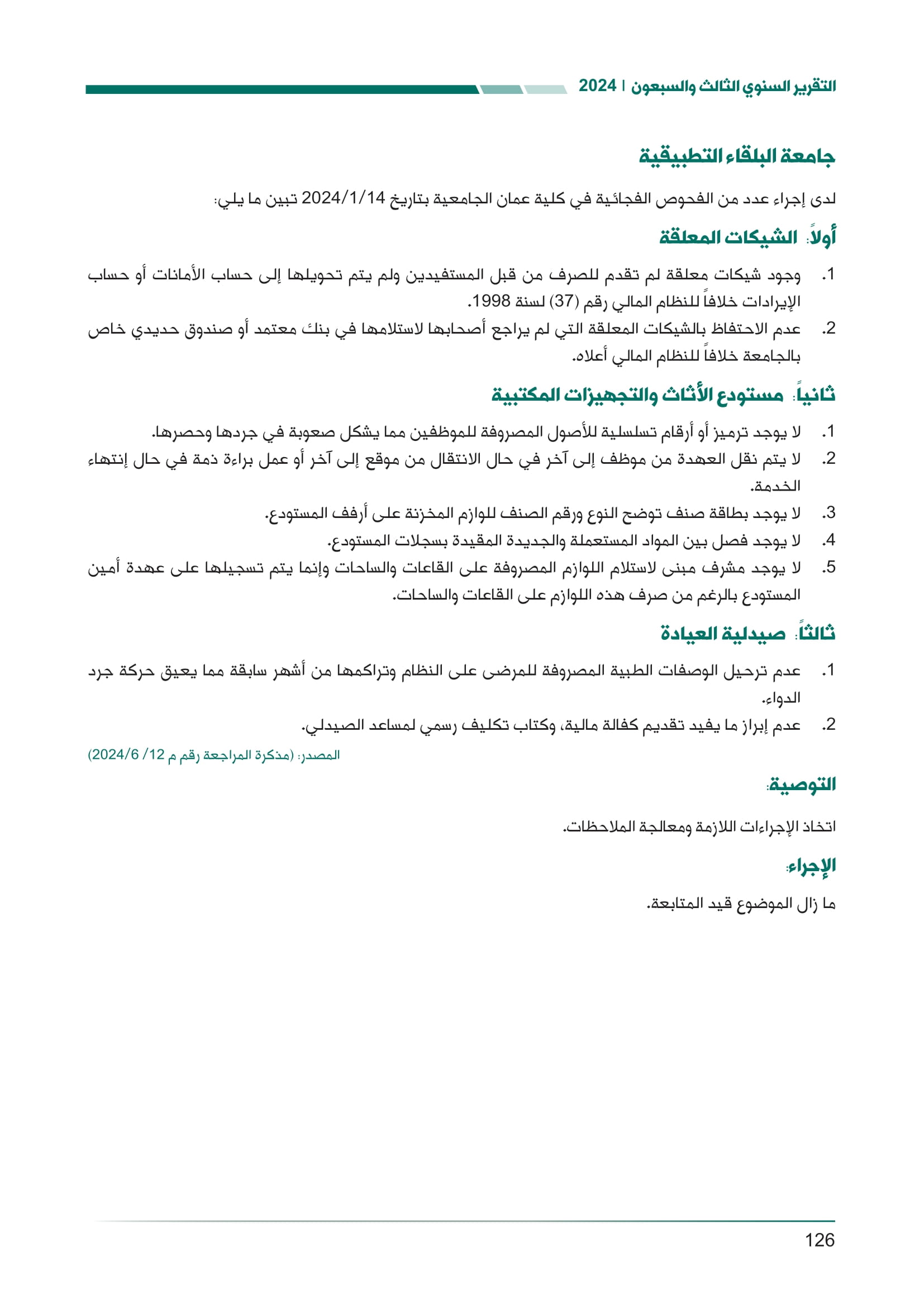 التقرير السنوي الثالث والسبعون | 2024

جامعة البلقاء التطبيقية

لدى إجراء عدد من الفحوص الفجائية في كلية عمان الجامعية بتاريخ 2024/1/14 تبين ما يلي:

أولاً: الشيكات المعلقة

1. وجود شيكات معلقة لم تقدم للصرف من قبل المستفيدين ولم يتم تحويلها إلى حساب الأمانات أو حساب الإيرادات خلافاً للنظام المالي رقم (37) لسنة 1998.
2. عدم الاحتفاظ بالشيكات المعلقة التي لم يراجع أصحابها لاستلامها في بنك معتمد أو صندوق حديدي خاص بالجامعة خلافاً للنظام المالي أعلاه.

ثانياً: مستودع الأثاث والتجهيزات المكتبية

1. لا يوجد ترميز أو أرقام تسلسلية للأصول المصروفة للموظفين مما يشكل صعوبة في جردها وحصرها.
2. لا يتم نقل العهدة من موظف إلى آخر في حال الانتقال من موقع إلى آخر أو عمل براءة ذمة في حال إنتهاء الخدمة.
3. لا يوجد بطاقة صنف توضح النوع ورقم الصنف للوازم المخزنة على أرفف المستودع.
4. لا يوجد فصل بين المواد المستعملة والجديدة المقيدة بسجلات المستودع.
5. لا يوجد مشرف مبنى لاستلام اللوازم المصروفة على القاعات والساحات وإنما يتم تسجيلها على عهدة أمين المستودع بالرغم من صرف هذه اللوازم على القاعات والساحات.

ثالثاً: صيدلية العيادة

1. عدم ترحيل الوصفات الطبية المصروفة للمرضى على النظام وتراكمها من أشهر سابقة مما يعيق حركة جرد الدواء.
2. عدم إبراز ما يفيد تقديم كفالة مالية، وكتاب تكليف رسمي لمساعد الصيدلي.

المصدر: (مذكرة المراجعة رقم م 12/ 2024/6)

التوصية:

اتخاذ الإجراءات اللازمة ومعالجة الملاحظات.

الإجراء:

ما زال الموضوع قيد المتابعة.

126